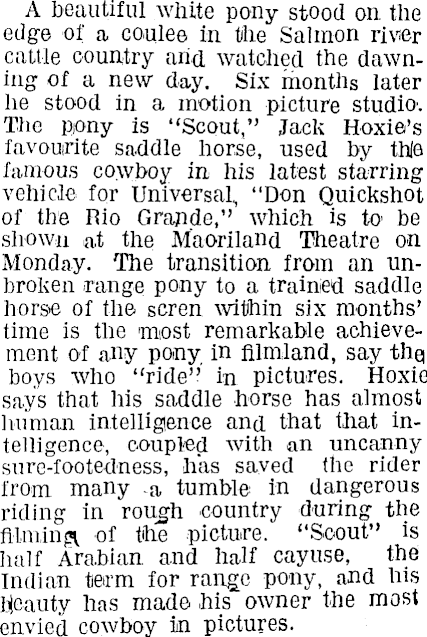 A beautiful white pony stood on the edge of a coulee in the Salmon river cattle country and watched the dawning of a new day. Six months later he stood in a motion picture studio. The pony is "Scout," Jack Hoxie's favourite saddle horse, used by the famous cowboy in his latest starring vehicle for Universal, "Don Quickshot of the Rio Grande," which is to be shown at the Maoriland Theatre on Monday. The transition from an unbroken range pony to a trained saddle horse of the scren within six months' time is the most remarkable achievement of any pony in filmland, say the boys who "ride" in pictures. Hoxie says that his saddle horse has almost human intelligence and that that intelligence, coupled with an uncanny sure-footedness, has saved the rider from many a tumble in dangerous riding in rough country during the filming of the picture. "Scout" is half Arabian and half cayuse, the Indian term for range pony, and his beauty has made his owner the most envied cowboy in pictures.